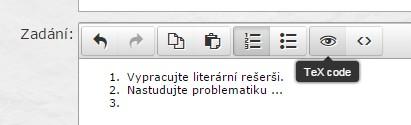 Zadání:

TeX code

1. Vypracujte literární rešerši.
2. Nastudujte problematiku ...
3.